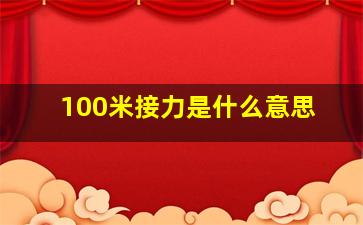 100米接力是什么意思